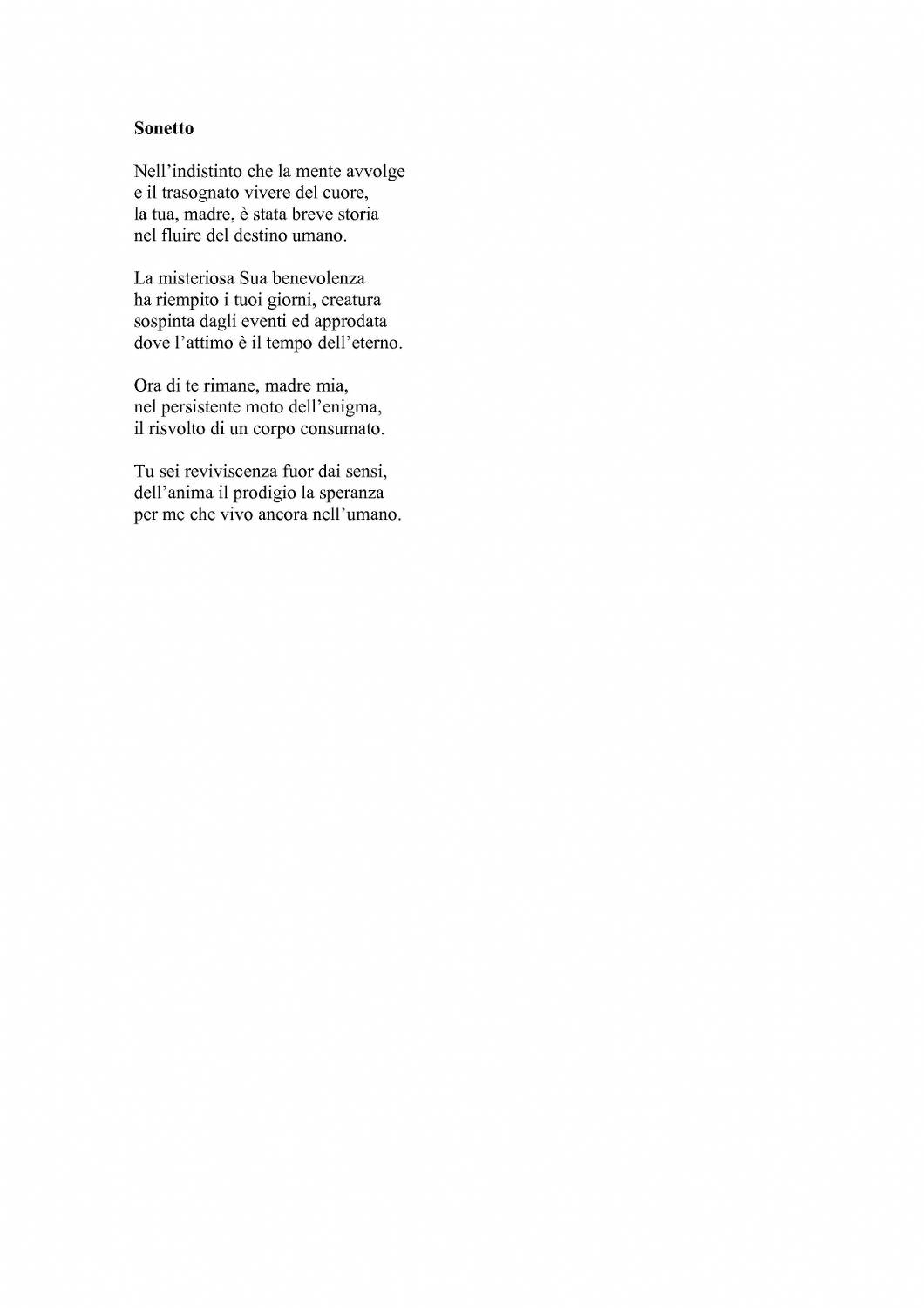 **Sonetto**

Nell’indistinto che la mente avvolge
e il trasognato vivere del cuore,
la tua, madre, è stata breve storia
nel fluire del destino umano.

La misteriosa Sua benevolenza
ha riempito i tuoi giorni, creatura
sospinta dagli eventi ed approdata
dove l’attimo è il tempo dell’eterno.

Ora di te rimane, madre mia,
nel persistente moto dell’enigma,
il risvolto di un corpo consumato.

Tu sei reviviscenza fuor dai sensi,
dell’anima il prodigio la speranza
per me che vivo ancora nell’umano.